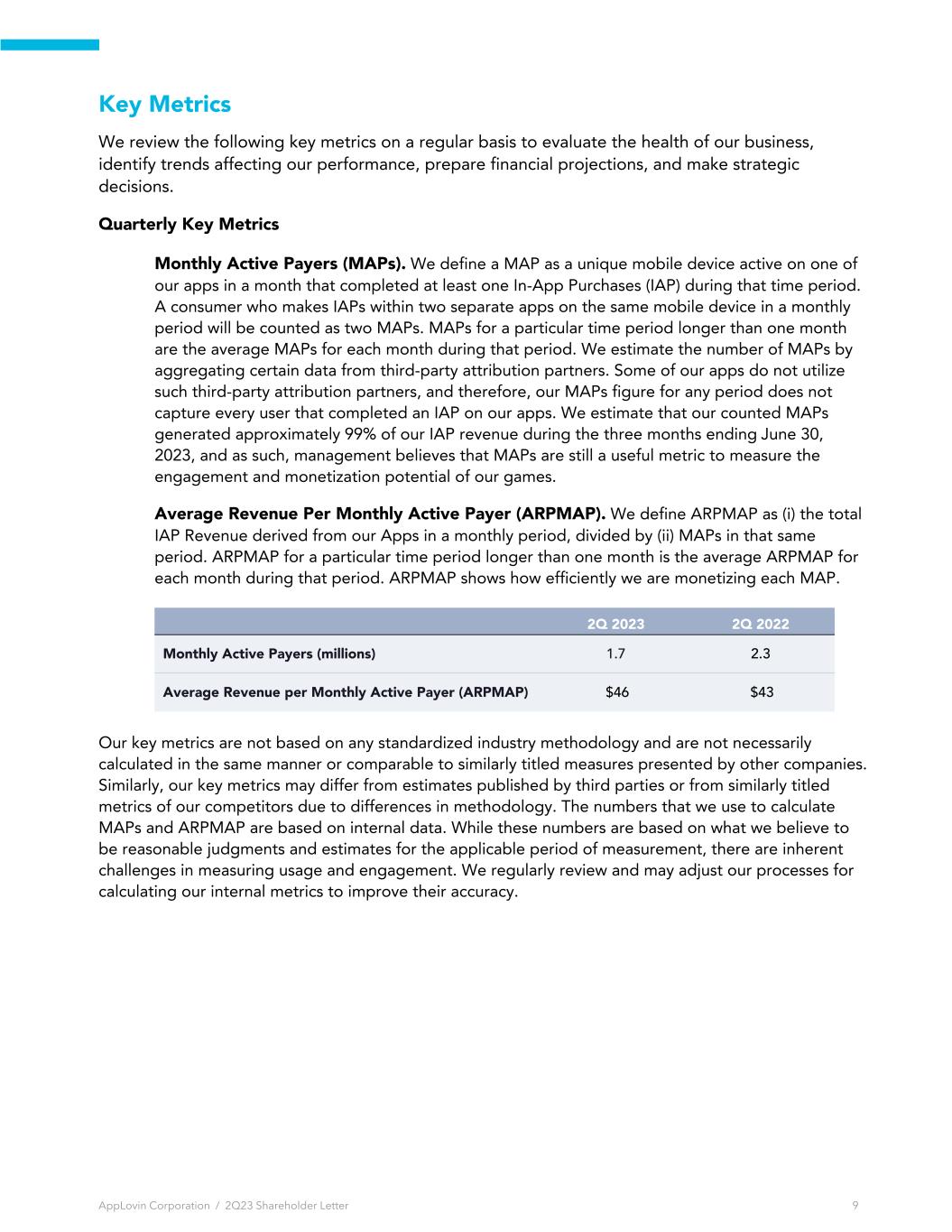 Key Metrics

We review the following key metrics on a regular basis to evaluate the health of our business, identify trends affecting our performance, prepare financial projections, and make strategic decisions.

Quarterly Key Metrics

Monthly Active Payers (MAPs). We define a MAP as a unique mobile device active on one of our apps in a month that completed at least one In-App Purchases (IAP) during that time period. A consumer who makes IAPs within two separate apps on the same mobile device in a monthly period will be counted as two MAPs. MAPs for a particular time period longer than one month are the average MAPs for each month during that period. We estimate the number of MAPs by aggregating certain data from third-party attribution partners. Some of our apps do not utilize such third-party attribution partners, and therefore, our MAPs figure for any period does not capture every user that completed an IAP on our apps. We estimate that our counted MAPs generated approximately 99% of our IAP revenue during the three months ending June 30, 2023, and as such, management believes that MAPs are still a useful metric to measure the engagement and monetization potential of our games.

Average Revenue Per Monthly Active Payer (ARPMAP). We define ARPMAP as (i) the total IAP Revenue derived from our Apps in a monthly period, divided by (ii) MAPs in that same period. ARPMAP for a particular time period longer than one month is the average ARPMAP for each month during that period. ARPMAP shows how efficiently we are monetizing each MAP.

| | 2Q 2023 | 2Q 2022 |
|---|---|---|
| Monthly Active Payers (millions) | 1.7 | 2.3 |
| Average Revenue per Monthly Active Payer (ARPMAP) | $46 | $43 |

Our key metrics are not based on any standardized industry methodology and are not necessarily calculated in the same manner or comparable to similarly titled measures presented by other companies. Similarly, our key metrics may differ from estimates published by third parties or from similarly titled metrics of our competitors due to differences in methodology. The numbers that we use to calculate MAPs and ARPMAP are based on internal data. While these numbers are based on what we believe to be reasonable judgments and estimates for the applicable period of measurement, there are inherent challenges in measuring usage and engagement. We regularly review and may adjust our processes for calculating our internal metrics to improve their accuracy.

AppLovin Corporation / 2Q23 Shareholder Letter 9